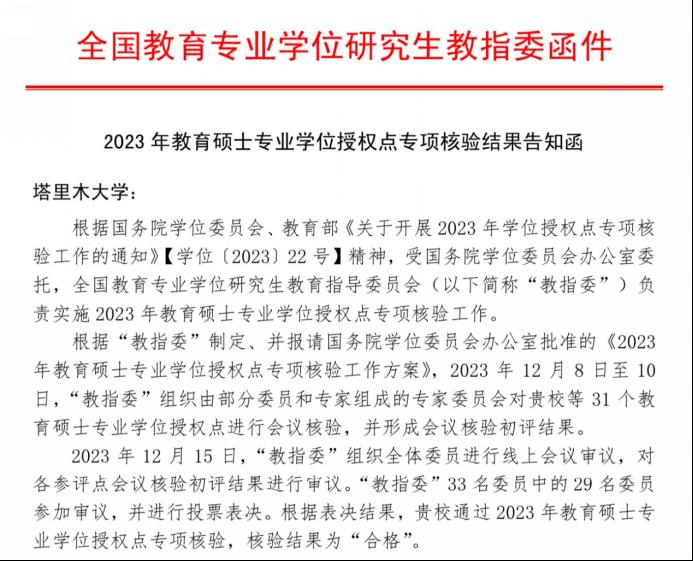 全国教育专业学位研究生教指委函件

2023 年教育硕士专业学位授权点专项核验结果告知函

塔里木大学：

根据国务院学位委员会、教育部《关于开展 2023 年学位授权点专项核验工作的通知》【学位〔2023〕22 号】精神，受国务院学位委员会办公室委托，全国教育专业学位研究生教育指导委员会（以下简称“教指委”）负责实施 2023 年教育硕士专业学位授权点专项核验工作。

根据“教指委”制定、并报请国务院学位委员会办公室批准的《2023 年教育硕士专业学位授权点专项核验工作方案》，2023 年 12 月 8 日至 10 日，“教指委”组织由部分委员和专家组成的专家委员会对贵校等 31 个教育硕士专业学位授权点进行会议核验，并形成会议核验初评结果。

2023 年 12 月 15 日，“教指委”组织全体委员进行线上会议审议，对各参评点会议核验初评结果进行审议。“教指委”33 名委员中的 29 名委员参加审议，并进行投票表决。根据表决结果，贵校通过 2023 年教育硕士专业学位授权点专项核验，核验结果为“合格”。